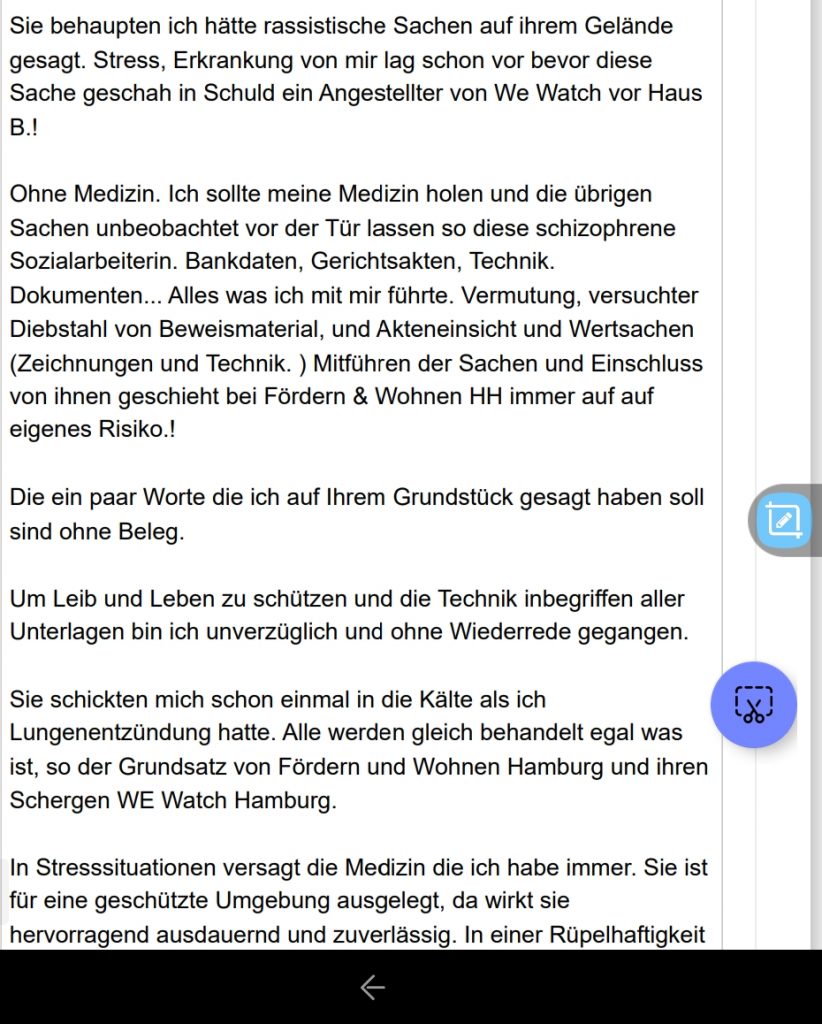 Sie behaupten ich hätte rassistische Sachen auf ihrem Gelände gesagt. Stress, Erkrankung von mir lag schon vor bevor diese Sache geschah in Schuld ein Angestellter von We Watch vor Haus B.!

Ohne Medizin. Ich sollte meine Medizin holen und die übrigen Sachen unbeobachtet vor der Tür lassen so diese schizophrene Sozialarbeiterin. Bankdaten, Gerichtsakten, Technik. Dokumenten... Alles was ich mit mir führte. Vermutung, versuchter Diebstahl von Beweismaterial, und Akteneinsicht und Wertsachen (Zeichnungen und Technik. ) Mitführen der Sachen und Einschluss von ihnen geschieht bei Fördern & Wohnen HH immer auf auf eigenes Risiko.!

Die ein paar Worte die ich auf Ihrem Grundstück gesagt haben soll sind ohne Beleg.

Um Leib und Leben zu schützen und die Technik inbegriffen aller Unterlagen bin ich unverzüglich und ohne Wiederrede gegangen.

Sie schickten mich schon einmal in die Kälte als ich Lungenentzündung hatte. Alle werden gleich behandelt egal was ist, so der Grundsatz von Fördern und Wohnen Hamburg und ihren Schergen WE Watch Hamburg.

In Stresssituationen versagt die Medizin die ich habe immer. Sie ist für eine geschützte Umgebung ausgelegt, da wirkt sie hervorragend ausdauernd und zuverlässig. In einer Rüpelhaftigkeit